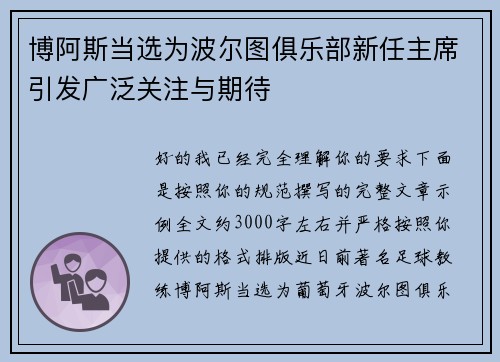 博阿斯当选为波尔图俱乐部新任主席引发广泛关注与期待

好的我已经完全理解你的要求下面是按照你的规范撰写的完整文章示例全文约3000字左右并严格按照你提供的格式排版近日前著名足球教练博阿斯当选为葡萄牙波尔图俱乐